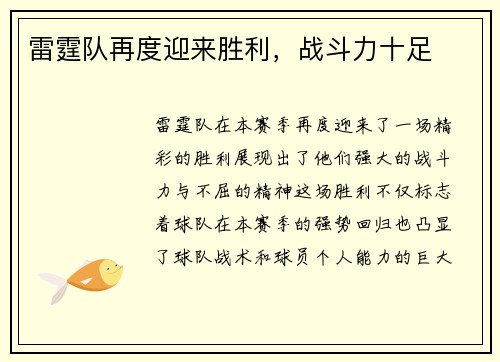 雷霆队再度迎来胜利，战斗力十足

雷霆队在本赛季再度迎来了一场精彩的胜利展现出了他们强大的战斗力与不屈的精神这场胜利不仅标志着球队在本赛季的强势回归也凸显了球队战术和球员个人能力的巨大